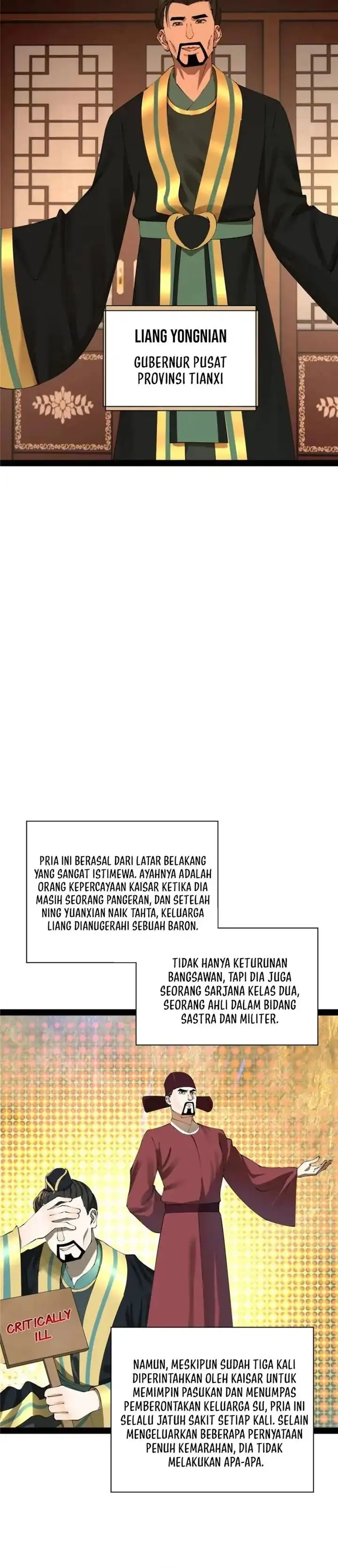 LIANG YONGNIAN

GUBERNUR PUSAT PROVINSI TIANXI

PRIA INI BERASAL DARI LATAR BELAKANG YANG SANGAT ISTIMEWA. AYAHNYA ADALAH ORANG KEPERCAYAAN KAISAR KETIKA DIA MASIH SEORANG PANGERAN, DAN SETELAH NING YUANXIAN NAIK TAHTA, KELUARGA LIANG DIANUGERAHI SEBUAH BARON.

TIDAK HANYA KETURUNAN BANGSAWAN, TAPI DIA JUGA SEORANG SARJANA KELAS DUA, SEORANG AHLI DALAM BIDANG SASTRA DAN MILITER.

CRITICALLY ILL

NAMUN, MESKIPUN SUDAH TIGA KALI DIPERINTAHKAN OLEH KAISAR UNTUK MEMIMPIN PASUKAN DAN MENUMPAS PEMBERONTAKAN KELUARGA SU, PRIA INI SELALU JATUH SAKIT SETIAP KALI. SELAIN MENGELUARKAN BEBERAPA PERNYATAAN PENUH KEMARAHAN, DIA TIDAK MELAKUKAN APA-APA.